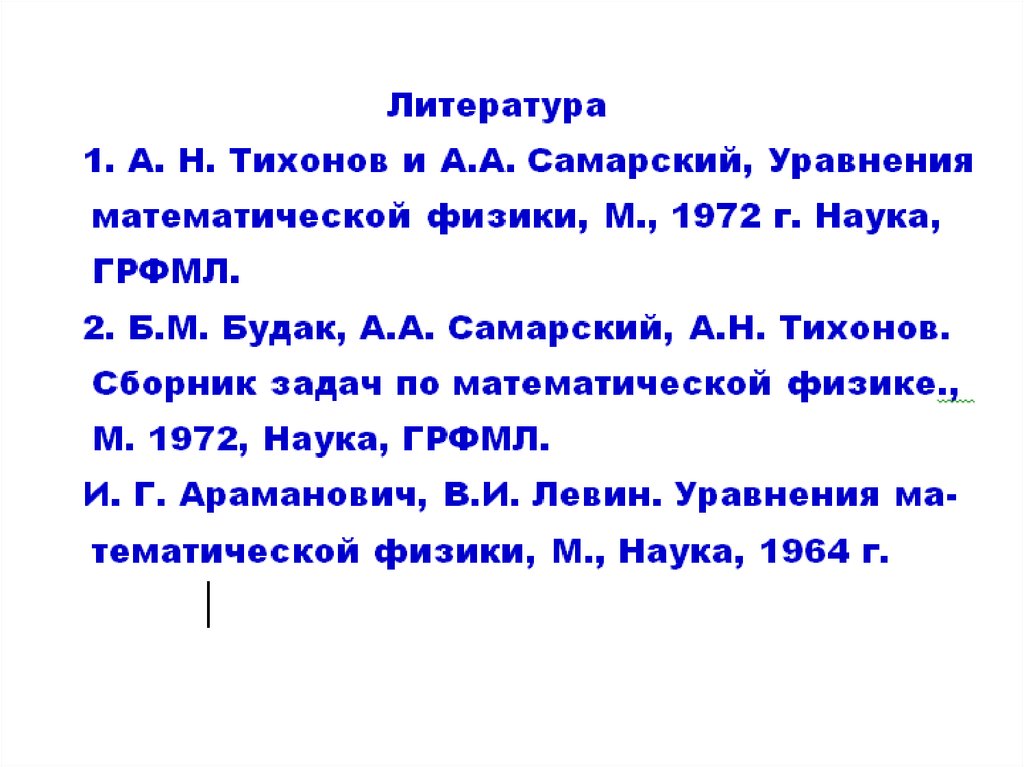 Литература

1. А. Н. Тихонов и А.А. Самарский, Уравнения математической физики, М., 1972 г. Наука, ГРФМЛ.

2. Б.М. Будак, А.А. Самарский, А.Н. Тихонов. Сборник задач по математической физике., М. 1972, Наука, ГРФМЛ.

И. Г. Араманович, В.И. Левин. Уравнения математической физики, М., Наука, 1964 г.